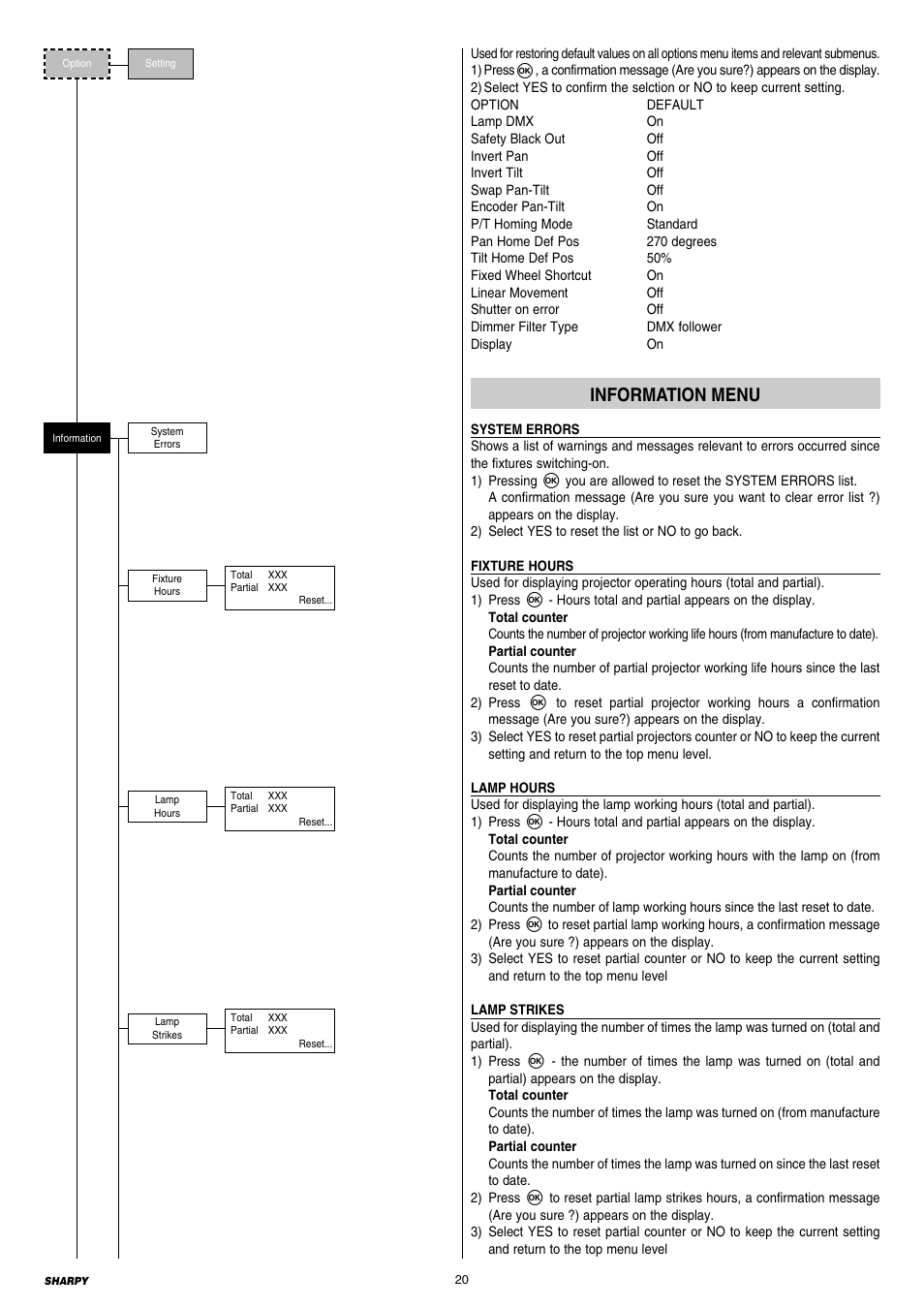 Option

Setting

Information

System Errors

Fixture Hours

Total XXX
Partial XXX
Reset...

Lamp Hours

Total XXX
Partial XXX
Reset...

Lamp Strikes

Total XXX
Partial XXX
Reset...

Used for restoring default values on all options menu items and relevant submenus.
1) Press OK , a confirmation message (Are you sure?) appears on the display.
2) Select YES to confirm the selction or NO to keep current setting.

| OPTION | DEFAULT |
|---|---|
| Lamp DMX | On |
| Safety Black Out | Off |
| Invert Pan | Off |
| Invert Tilt | Off |
| Swap Pan-Tilt | Off |
| Encoder Pan-Tilt | On |
| P/T Homing Mode | Standard |
| Pan Home Def Pos | 270 degrees |
| Tilt Home Def Pos | 50% |
| Fixed Wheel Shortcut | On |
| Linear Movement | Off |
| Shutter on error | Off |
| Dimmer Filter Type | DMX follower |
| Display | On |

INFORMATION MENU

SYSTEM ERRORS
Shows a list of warnings and messages relevant to errors occurred since the fixtures switching-on.
1) Pressing OK you are allowed to reset the SYSTEM ERRORS list. A confirmation message (Are you sure you want to clear error list ?) appears on the display.
2) Select YES to reset the list or NO to go back.

FIXTURE HOURS
Used for displaying projector operating hours (total and partial).
1) Press OK - Hours total and partial appears on the display.
Total counter
Counts the number of projector working life hours (from manufacture to date).
Partial counter
Counts the number of partial projector working life hours since the last reset to date.
2) Press OK to reset partial projector working hours a confirmation message (Are you sure?) appears on the display.
3) Select YES to reset partial projectors counter or NO to keep the current setting and return to the top menu level.

LAMP HOURS
Used for displaying the lamp working hours (total and partial).
1) Press OK - Hours total and partial appears on the display.
Total counter
Counts the number of projector working hours with the lamp on (from manufacture to date).
Partial counter
Counts the number of lamp working hours since the last reset to date.
2) Press OK to reset partial lamp working hours, a confirmation message (Are you sure ?) appears on the display.
3) Select YES to reset partial counter or NO to keep the current setting and return to the top menu level

LAMP STRIKES
Used for displaying the number of times the lamp was turned on (total and partial).
1) Press OK - the number of times the lamp was turned on (total and partial) appears on the display.
Total counter
Counts the number of times the lamp was turned on (from manufacture to date).
Partial counter
Counts the number of times the lamp was turned on since the last reset to date.
2) Press OK to reset partial lamp strikes hours, a confirmation message (Are you sure ?) appears on the display.
3) Select YES to reset partial counter or NO to keep the current setting and return to the top menu level

SHARPY

20